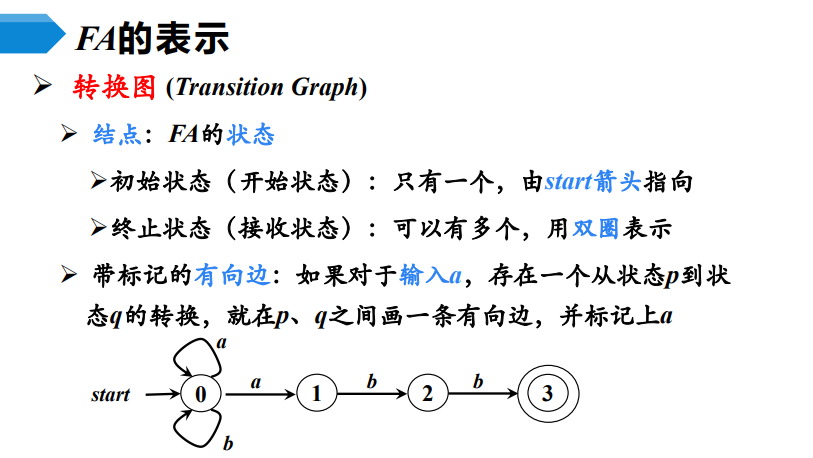 FA的表示

➢ 转换图 (Transition Graph)

➢ 结点：FA的状态

➢初始状态（开始状态）：只有一个，由start箭头指向

➢终止状态（接收状态）：可以有多个，用双圈表示

➢ 带标记的有向边：如果对于输入a，存在一个从状态p到状态q的转换，就在p、q之间画一条有向边，并标记上a

a
start
0
a
1
b
2
b
3
b